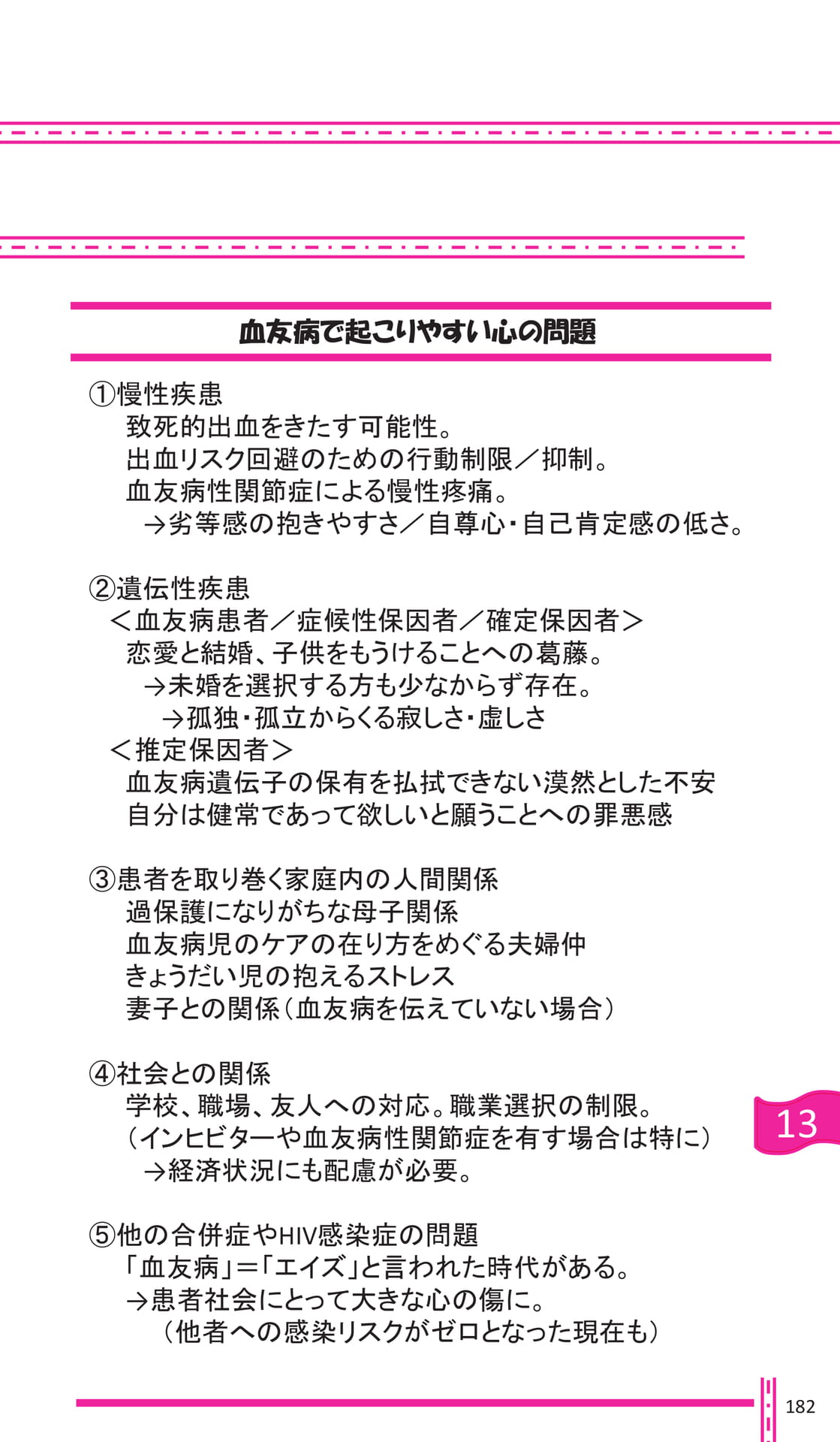 血友病で起こりやすい心の問題

①慢性疾患
致死的出血をきたす可能性。
出血リスク回避のための行動制限／抑制。
血友病性関節症による慢性疼痛。
→劣等感の抱きやすさ／自尊心・自己肯定感の低さ。

②遺伝性疾患
＜血友病患者／症候性保因者／確定保因者＞
恋愛と結婚、子供をもうけることへの葛藤。
→未婚を選択する方も少なからず存在。
→孤独・孤立からくる寂しさ・虚しさ
＜推定保因者＞
血友病遺伝子の保有を払拭できない漠然とした不安
自分は健常であって欲しいと願うことへの罪悪感

③患者を取り巻く家庭内の人間関係
過保護になりがちな母子関係
血友病児のケアの在り方をめぐる夫婦仲
きょうだい児の抱えるストレス
妻子との関係（血友病を伝えていない場合）

④社会との関係
学校、職場、友人への対応。職業選択の制限。
（インヒビターや血友病性関節症を有す場合は特に）
→経済状況にも配慮が必要。

⑤他の合併症やHIV感染症の問題
「血友病」＝「エイズ」と言われた時代がある。
→患者社会にとって大きな心の傷に。
（他者への感染リスクがゼロとなった現在も）

13

182